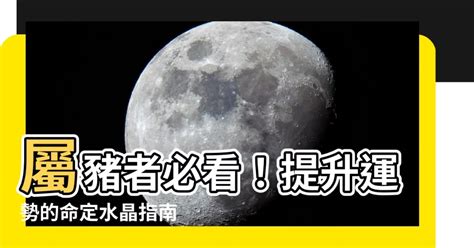 屬豬者必看！提升運勢的命定水晶指南